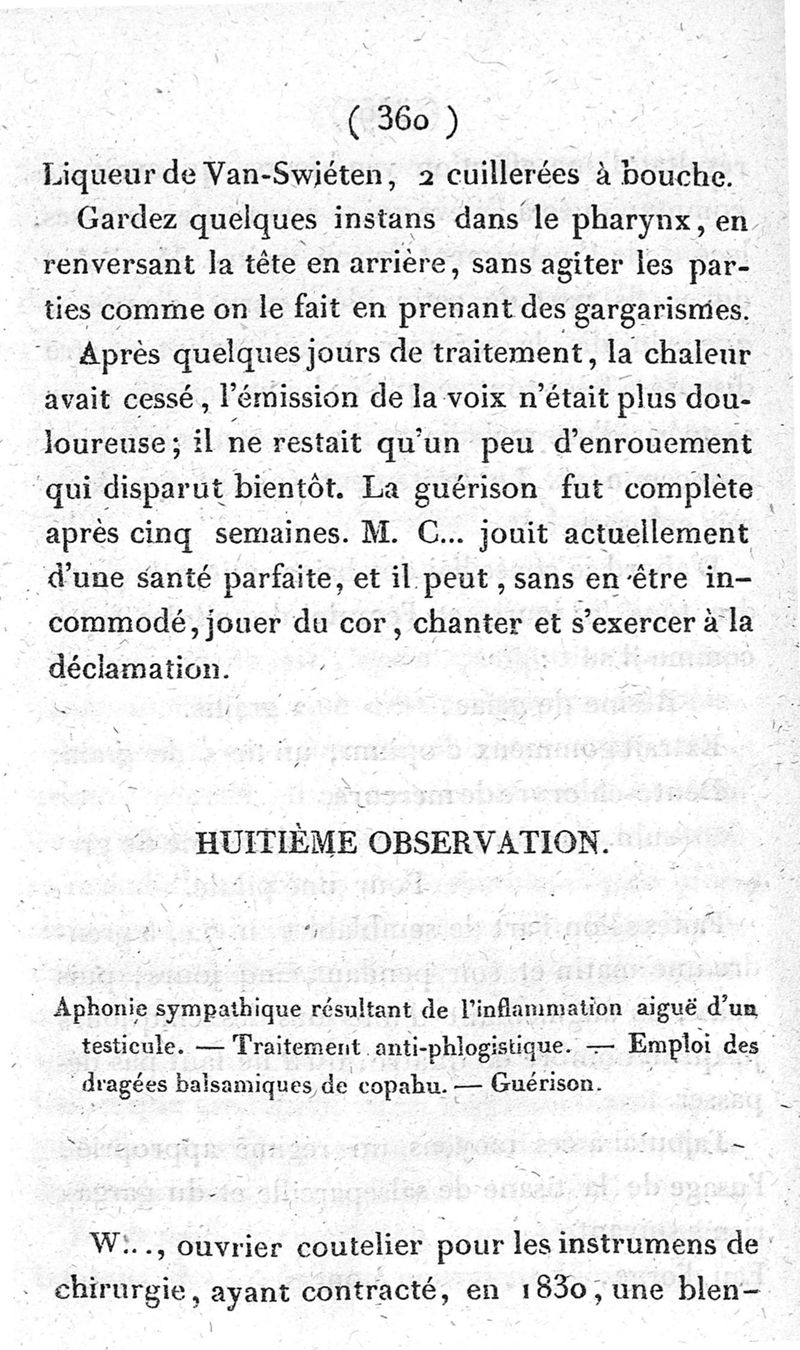 ( 360 )

Liqueur de Van-Swiéten, 2 cuillerées à bouche.

Gardez quelques instans dans le pharynx, en renversant la tête en arrière, sans agiter les parties comme on le fait en prenant des gargarismes.

Après quelques jours de traitement, la chaleur avait cessé, l'émission de la voix n'était plus douloureuse; il ne restait qu'un peu d'enrouement qui disparut bientôt. La guérison fut complète après cinq semaines. M. C... jouit actuellement d'une santé parfaite, et il peut, sans en être incommodé, jouer du cor, chanter et s'exercer à la déclamation.

HUITIÈME OBSERVATION.

Aphonie sympathique résultant de l'inflammation aiguë d'un testicule. — Traitement anti-phlogistique. — Emploi des dragées balsamiques de copahu. — Guérison.

W..., ouvrier coutelier pour les instrumens de chirurgie, ayant contracté, en 1830, une blen-